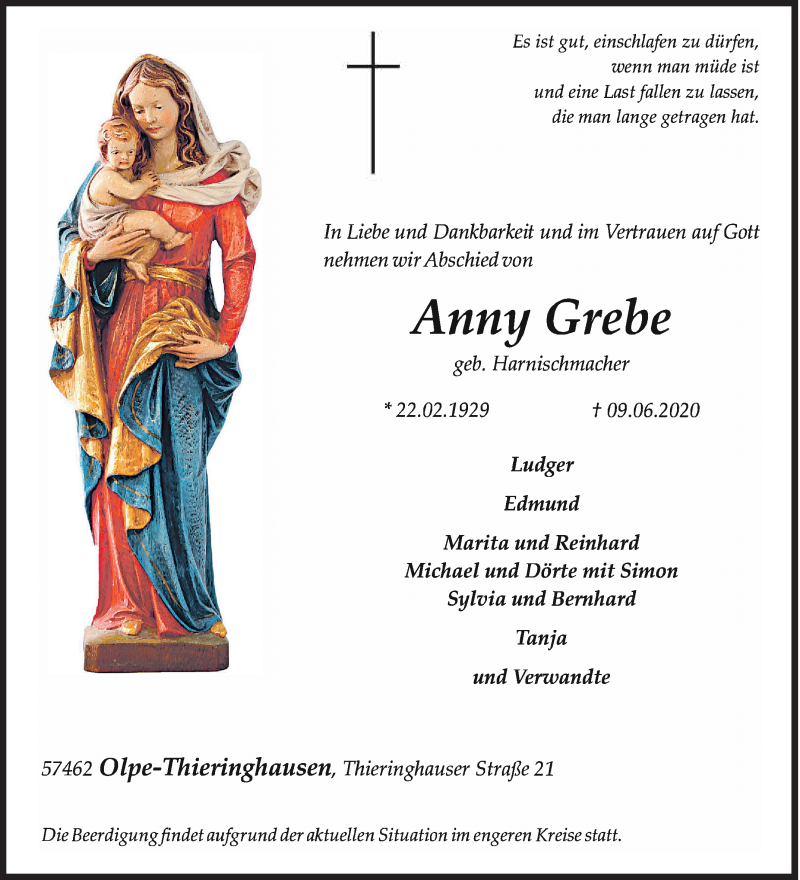 Es ist gut, einschlafen zu dürfen,
wenn man müde ist
und eine Last fallen zu lassen,
die man lange getragen hat.

In Liebe und Dankbarkeit und im Vertrauen auf Gott nehmen wir Abschied von

Anny Grebe
geb. Harnischmacher

* 22.02.1929 † 09.06.2020

Ludger

Edmund

Marita und Reinhard
Michael und Dörte mit Simon
Sylvia und Bernhard

Tanja

und Verwandte

57462 Olpe-Thieringhausen, Thieringhauser Straße 21

Die Beerdigung findet aufgrund der aktuellen Situation im engeren Kreise statt.